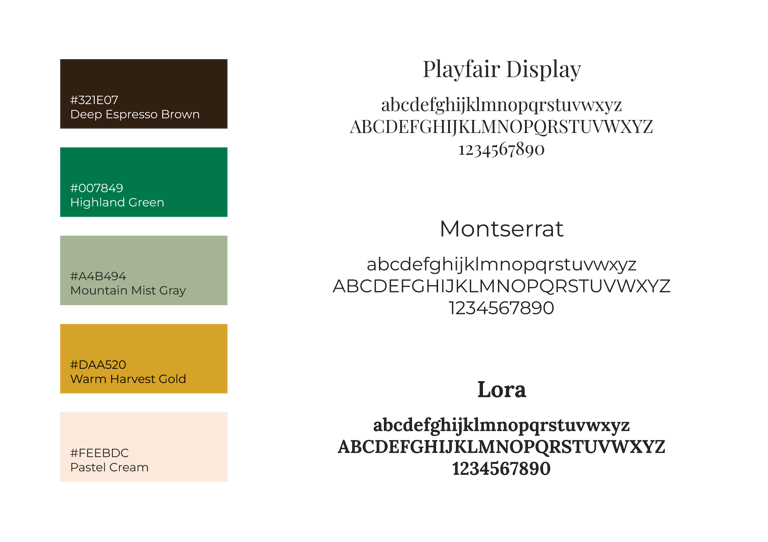 #321E07
Deep Espresso Brown

#007849
Highland Green

#A4B494
Mountain Mist Gray

#DAA520
Warm Harvest Gold

#FEEBDC
Pastel Cream

Playfair Display

abcdefghijklmnopqrstuvwxyz
ABCDEFGHIJKLMNOPQRSTUVWXYZ
1234567890

Montserrat

abcdefghijklmnopqrstuvwxyz
ABCDEFGHIJKLMNOPQRSTUVWXYZ
1234567890

Lora

abcdefghijklmnopqrstuvwxyz
ABCDEFGHIJKLMNOPQRSTUVWXYZ
1234567890